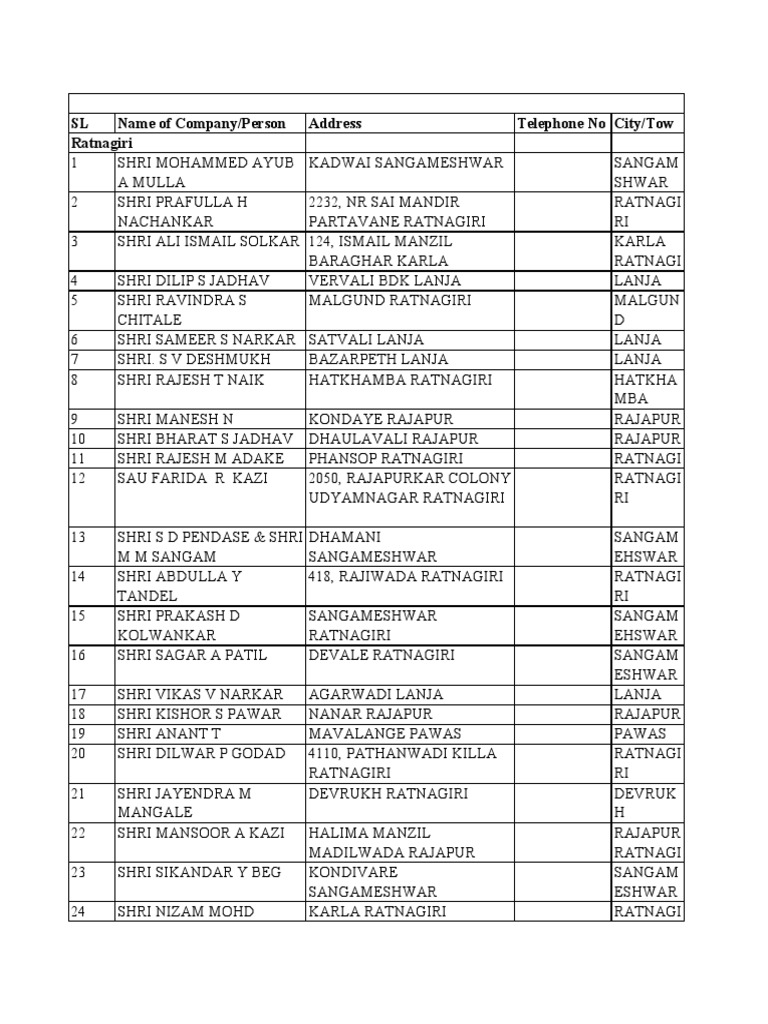 | SL | Name of Company/Person | Address | Telephone No | City/Tow |
|---|---|---|---|---|
| Ratnagiri | | | | |
| 1 | SHRI MOHAMMED AYUB A MULLA | KADWAI SANGAMESHWAR | | SANGAM SHWAR |
| 2 | SHRI PRAFULLA H NACHANKAR | 2232, NR SAI MANDIR PARTAVANE RATNAGIRI | | RATNAGI RI |
| 3 | SHRI ALI ISMAIL SOLKAR | 124, ISMAIL MANZIL BARAGHAR KARLA | | KARLA RATNAGI |
| 4 | SHRI DILIP S JADHAV | VERVALI BDK LANJA | | LANJA |
| 5 | SHRI RAVINDRA S CHITALE | MALGUND RATNAGIRI | | MALGUN D |
| 6 | SHRI SAMEER S NARKAR | SATVALI LANJA | | LANJA |
| 7 | SHRI. S V DESHMUKH | BAZARPETH LANJA | | LANJA |
| 8 | SHRI RAJESH T NAIK | HATKHAMBA RATNAGIRI | | HATKHA MBA |
| 9 | SHRI MANESH N | KONDAYE RAJAPUR | | RAJAPUR |
| 10 | SHRI BHARAT S JADHAV | DHAULAVALI RAJAPUR | | RAJAPUR |
| 11 | SHRI RAJESH M ADAKE | PHANSOP RATNAGIRI | | RATNAGI |
| 12 | SAU FARIDA R KAZI | 2050, RAJAPURKAR COLONY UDYAMNAGAR RATNAGIRI | | RATNAGI RI |
| 13 | SHRI S D PENDASE & SHRI M M SANGAM | DHAMANI SANGAMESHWAR | | SANGAM EHSWAR |
| 14 | SHRI ABDULLA Y TANDEL | 418, RAJIWADA RATNAGIRI | | RATNAGI RI |
| 15 | SHRI PRAKASH D KOLWANKAR | SANGAMESHWAR RATNAGIRI | | SANGAM EHSWAR |
| 16 | SHRI SAGAR A PATIL | DEVALE RATNAGIRI | | SANGAM ESHWAR |
| 17 | SHRI VIKAS V NARKAR | AGARWADI LANJA | | LANJA |
| 18 | SHRI KISHOR S PAWAR | NANAR RAJAPUR | | RAJAPUR |
| 19 | SHRI ANANT T | MAVALANGE PAWAS | | PAWAS |
| 20 | SHRI DILWAR P GODAD | 4110, PATHANWADI KILLA RATNAGIRI | | RATNAGI RI |
| 21 | SHRI JAYENDRA M MANGALE | DEVRUKH RATNAGIRI | | DEVRUK H |
| 22 | SHRI MANSOOR A KAZI | HALIMA MANZIL MADILWADA RAJAPUR | | RAJAPUR RATNAGI |
| 23 | SHRI SIKANDAR Y BEG | KONDIVARE SANGAMESHWAR | | SANGAM ESHWAR |
| 24 | SHRI NIZAM MOHD | KARLA RATNAGIRI | | RATNAGI |